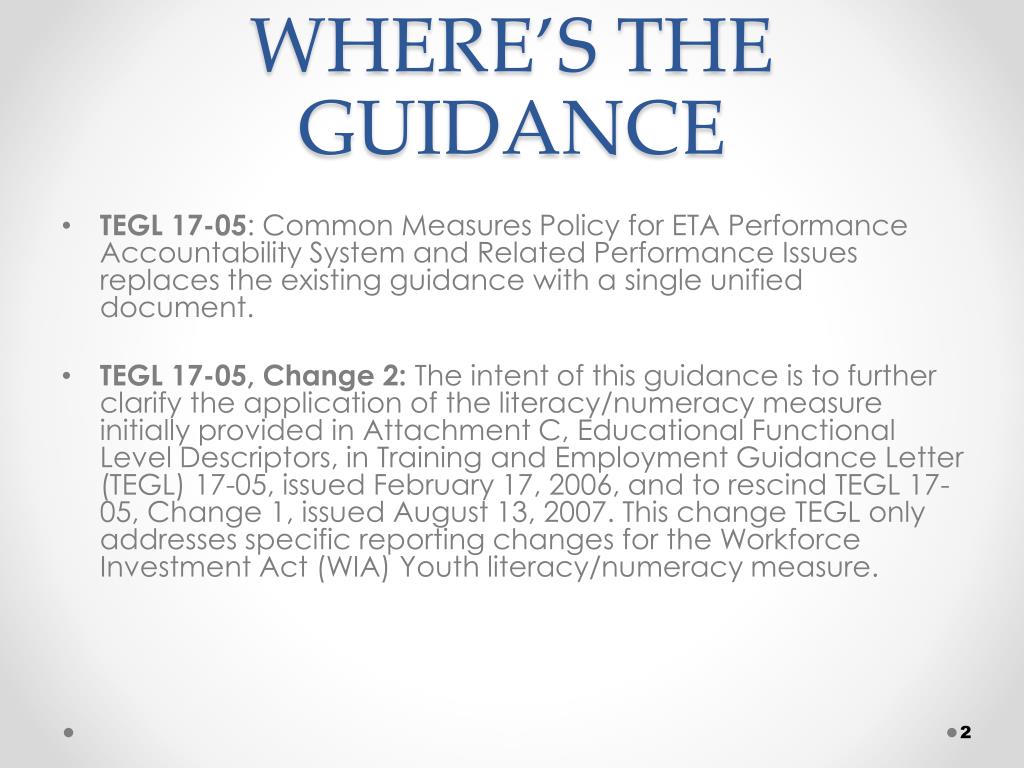 WHERE'S THE GUIDANCE

• TEGL 17-05: Common Measures Policy for ETA Performance Accountability System and Related Performance Issues replaces the existing guidance with a single unified document.

• TEGL 17-05, Change 2: The intent of this guidance is to further clarify the application of the literacy/numeracy measure initially provided in Attachment C, Educational Functional Level Descriptors, in Training and Employment Guidance Letter (TEGL) 17-05, issued February 17, 2006, and to rescind TEGL 17-05, Change 1, issued August 13, 2007. This change TEGL only addresses specific reporting changes for the Workforce Investment Act (WIA) Youth literacy/numeracy measure.

2